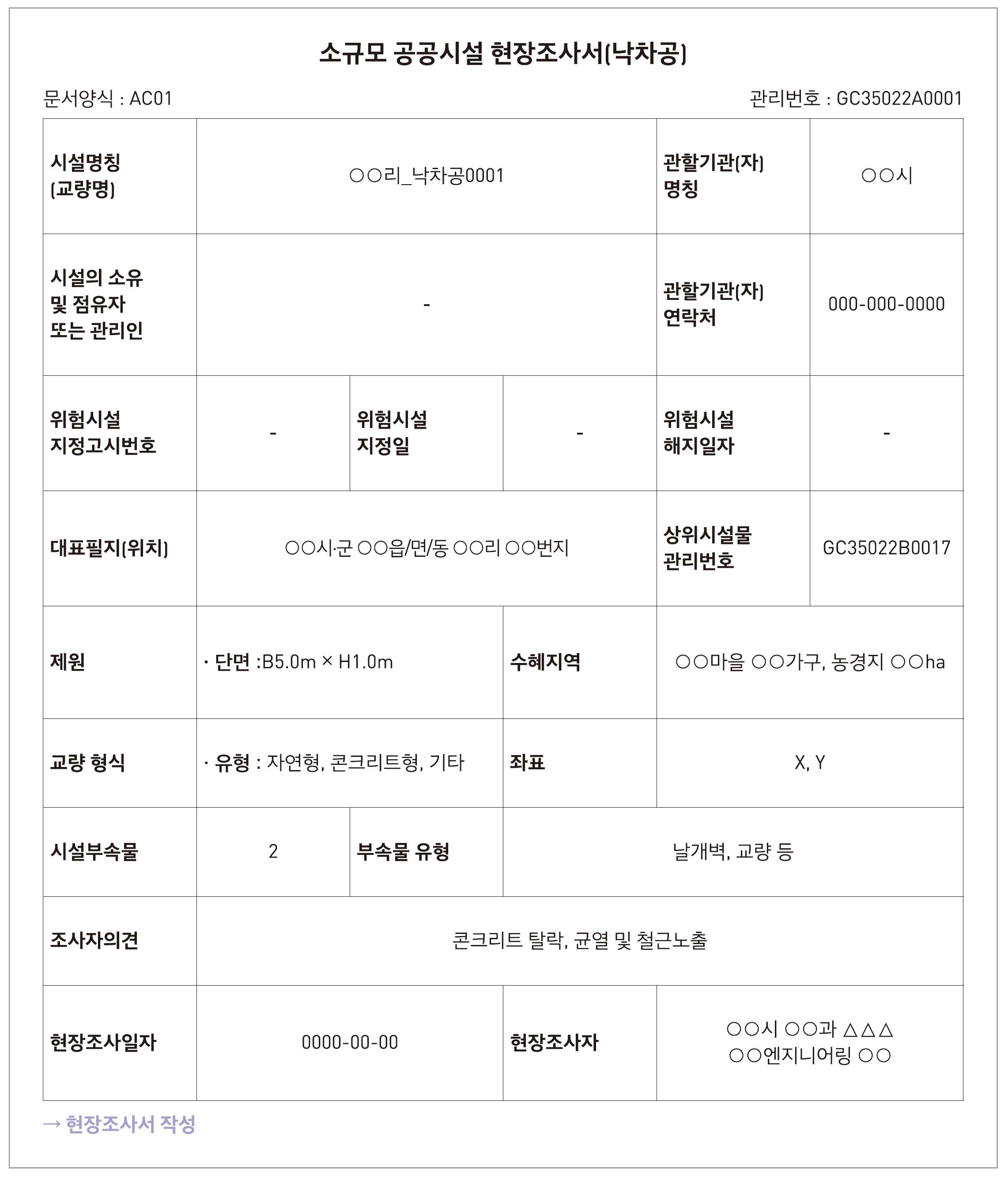 소규모 공공시설 현장조사서(낙차공)

문서양식 : AC01

관리번호 : GC35022A0001

| 시설명칭 (교량명) | ○○리_낙차공0001 | | | 관할기관(자) 명칭 | ○○시 |
|---|---|---|---|---|---|
| 시설의 소유 및 점유자 또는 관리인 | - | | | 관할기관(자) 연락처 | 000-000-0000 |
| 위험시설 지정고시번호 | - | 위험시설 지정일 | - | 위험시설 해지일자 | - |
| 대표필지(위치) | ○○시·군 ○○읍/면/동 ○○리 ○○번지 | | | 상위시설물 관리번호 | GC35022B0017 |
| 제원 | · 단면 :B5.0m × H1.0m | | 수혜지역 | ○○마을 ○○가구, 농경지 ○○ha | |
| 교량 형식 | · 유형 : 자연형, 콘크리트형, 기타 | | 좌표 | X, Y | |
| 시설부속물 | 2 | 부속물 유형 | 날개벽, 교량 등 | | |
| 조사자의견 | 콘크리트 탈락, 균열 및 철근노출 | | | | |
| 현장조사일자 | 0000-00-00 | | 현장조사자 | ○○시 ○○과 △△△ ○○엔지니어링 ○○ | |

→ 현장조사서 작성